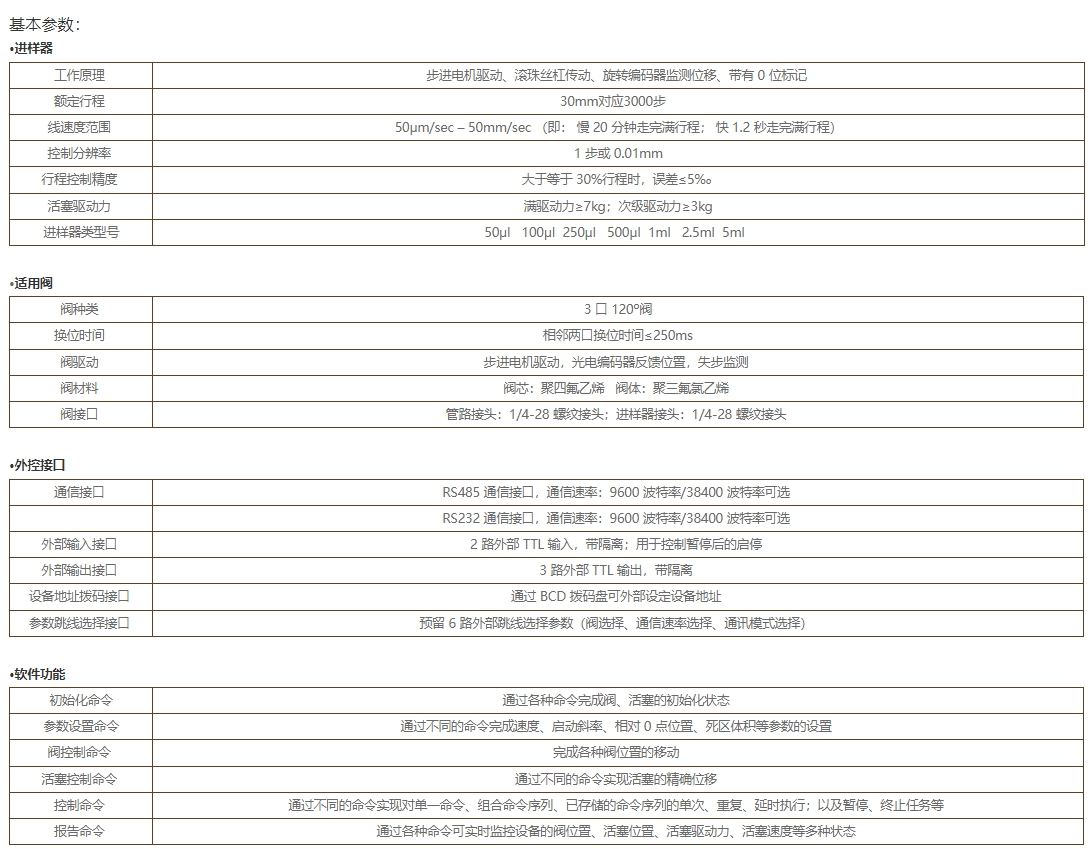 基本参数：

•进样器

| 工作原理 | 步进电机驱动、滚珠丝杠传动、旋转编码器监测位移、带有 0 位标记 |
|---|---|
| 额定行程 | 30mm对应3000步 |
| 线速度范围 | 50μm/sec – 50mm/sec （即： 慢 20 分钟走完满行程； 快 1.2 秒走完满行程） |
| 控制分辨率 | 1 步或 0.01mm |
| 行程控制精度 | 大于等于 30%行程时，误差≤5‰ |
| 活塞驱动力 | 满驱动力≥7kg；次级驱动力≥3kg |
| 进样器类型号 | 50μl 100μl 250μl 500μl 1ml 2.5ml 5ml |

•适用阀

| 阀种类 | 3 口 120°阀 |
|---|---|
| 换位时间 | 相邻两口换位时间≤250ms |
| 阀驱动 | 步进电机驱动，光电编码器反馈位置，失步监测 |
| 阀材料 | 阀芯：聚四氟乙烯 阀体：聚三氟氯乙烯 |
| 阀接口 | 管路接头：1/4-28 螺纹接头；进样器接头：1/4-28 螺纹接头 |

•外控接口

| 通信接口 | RS485 通信接口，通信速率：9600 波特率/38400 波特率可选 |
|---|---|
| | RS232 通信接口，通信速率：9600 波特率/38400 波特率可选 |
| 外部输入接口 | 2 路外部 TTL 输入，带隔离；用于控制暂停后的启停 |
| 外部输出接口 | 3 路外部 TTL 输出，带隔离 |
| 设备地址拨码接口 | 通过 BCD 拨码盘可外部设定设备地址 |
| 参数跳线选择接口 | 预留 6 路外部跳线选择参数（阀选择、通信速率选择、通讯模式选择） |

•软件功能

| 初始化命令 | 通过各种命令完成阀、活塞的初始化状态 |
|---|---|
| 参数设置命令 | 通过不同的命令完成速度、启动斜率、相对 0 点位置、死区体积等参数的设置 |
| 阀控制命令 | 完成各种阀位置的移动 |
| 活塞控制命令 | 通过不同的命令实现活塞的精确位移 |
| 控制命令 | 通过不同的命令实现对单一命令、组合命令序列、已存储的命令序列的单次、重复、延时执行；以及暂停、终止任务等 |
| 报告命令 | 通过各种命令可实时监控设备的阀位置、活塞位置、活塞驱动力、活塞速度等多种状态 |